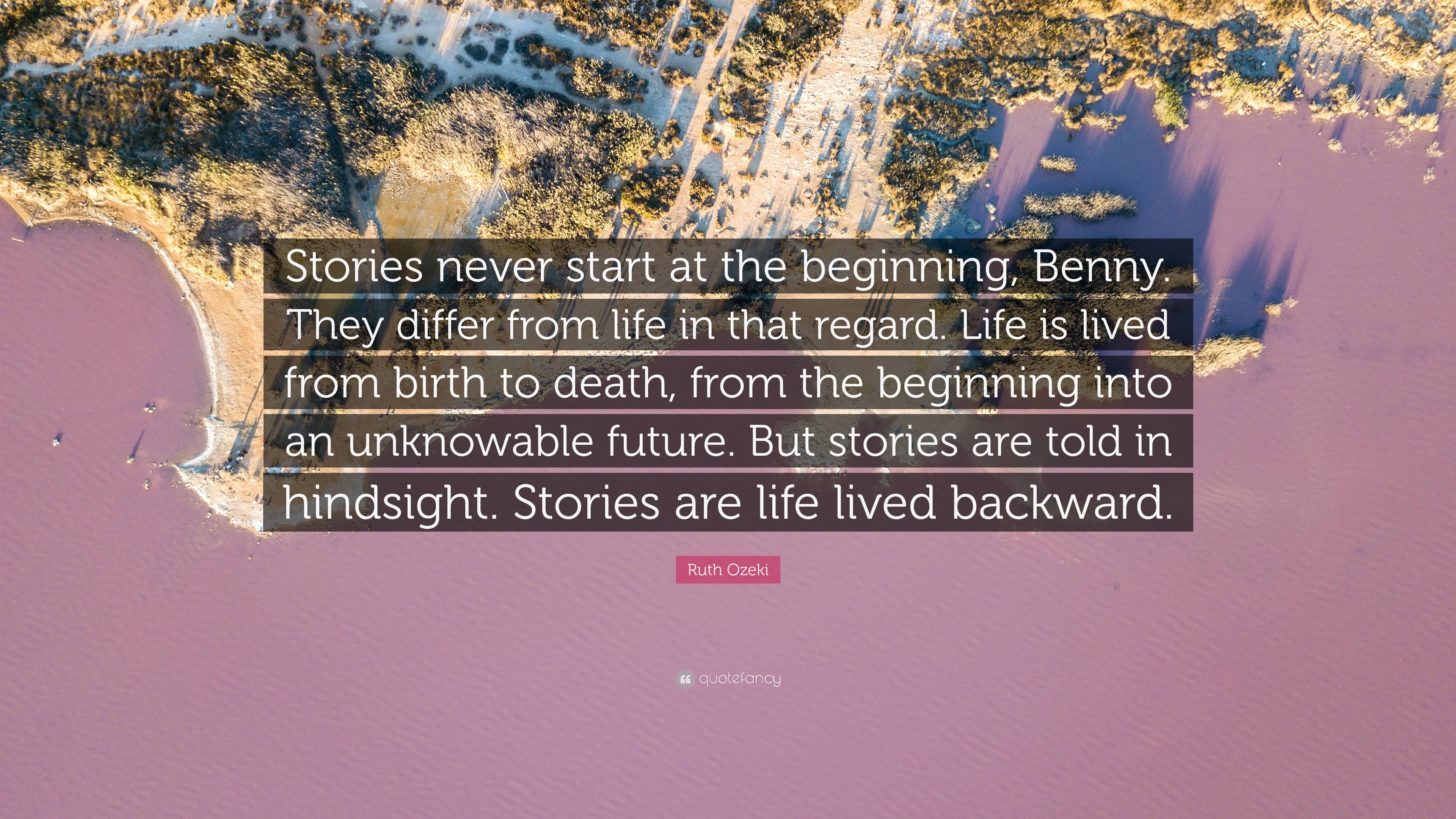 Stories never start at the beginning, Benny. They differ from life in that regard. Life is lived from birth to death, from the beginning into an unknowable future. But stories are told in hindsight. Stories are life lived backward.

Ruth Ozeki

quotefancy